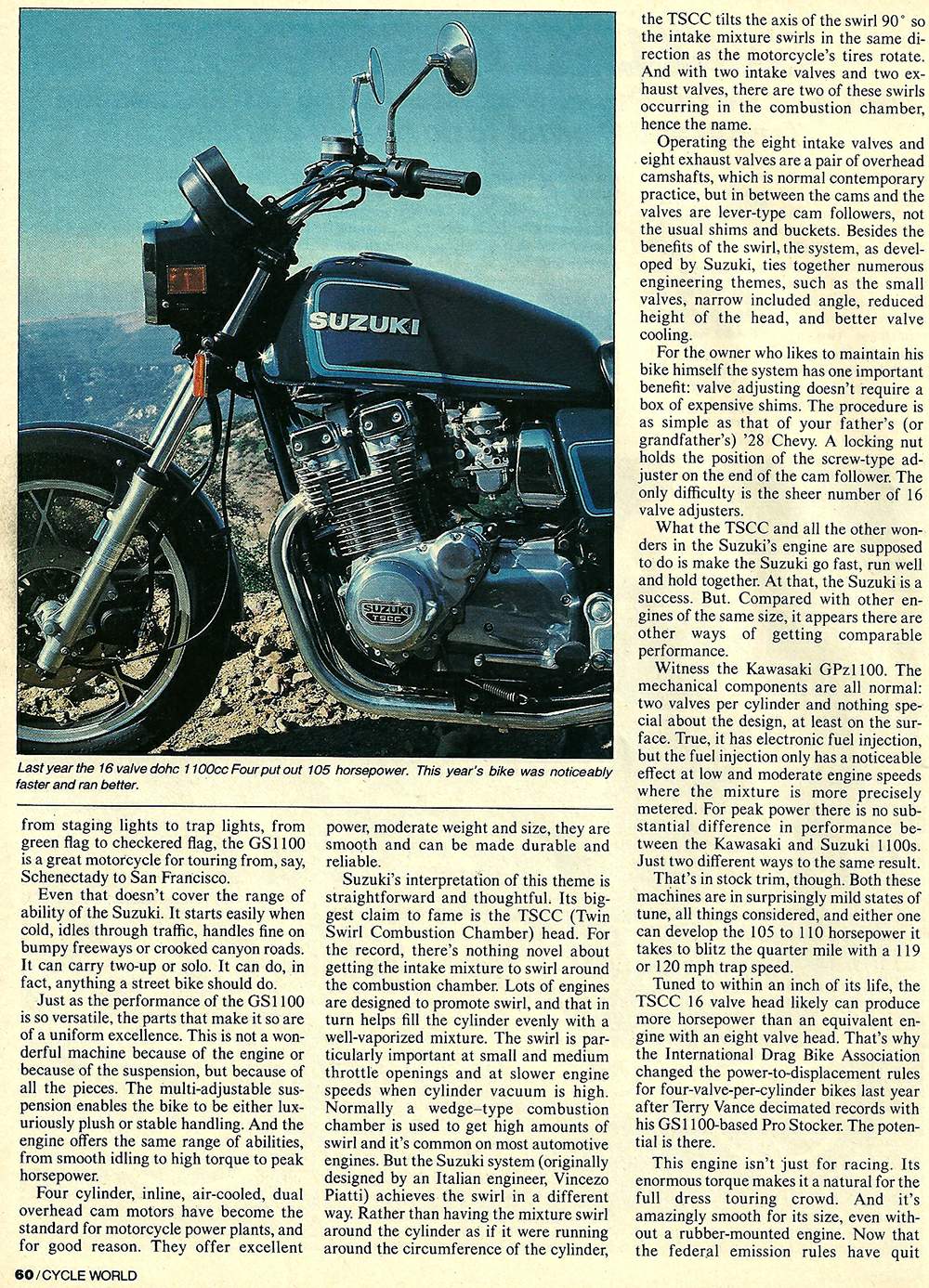 SUZUKI

SUZUKI TSCC

Last year the 16 valve dohc 1100cc Four put out 105 horsepower. This year's bike was noticeably faster and ran better.

from staging lights to trap lights, from green flag to checkered flag, the GS1100 is a great motorcycle for touring from, say, Schenectady to San Francisco.

Even that doesn't cover the range of ability of the Suzuki. It starts easily when cold, idles through traffic, handles fine on bumpy freeways or crooked canyon roads. It can carry two-up or solo. It can do, in fact, anything a street bike should do.

Just as the performance of the GS1100 is so versatile, the parts that make it so are of a uniform excellence. This is not a wonderful machine because of the engine or because of the suspension, but because of all the pieces. The multi-adjustable suspension enables the bike to be either luxuriously plush or stable handling. And the engine offers the same range of abilities, from smooth idling to high torque to peak horsepower.

Four cylinder, inline, air-cooled, dual overhead cam motors have become the standard for motorcycle power plants, and for good reason. They offer excellent power, moderate weight and size, they are smooth and can be made durable and reliable.

Suzuki's interpretation of this theme is straightforward and thoughtful. Its biggest claim to fame is the TSCC (Twin Swirl Combustion Chamber) head. For the record, there's nothing novel about getting the intake mixture to swirl around the combustion chamber. Lots of engines are designed to promote swirl, and that in turn helps fill the cylinder evenly with a well-vaporized mixture. The swirl is particularly important at small and medium throttle openings and at slower engine speeds when cylinder vacuum is high. Normally a wedge-type combustion chamber is used to get high amounts of swirl and it's common on most automotive engines. But the Suzuki system (originally designed by an Italian engineer, Vincezo Piatti) achieves the swirl in a different way. Rather than having the mixture swirl around the cylinder as if it were running around the circumference of the cylinder, the TSCC tilts the axis of the swirl 90° so the intake mixture swirls in the same direction as the motorcycle's tires rotate. And with two intake valves and two exhaust valves, there are two of these swirls occurring in the combustion chamber, hence the name.

Operating the eight intake valves and eight exhaust valves are a pair of overhead camshafts, which is normal contemporary practice, but in between the cams and the valves are lever-type cam followers, not the usual shims and buckets. Besides the benefits of the swirl, the system, as developed by Suzuki, ties together numerous engineering themes, such as the small valves, narrow included angle, reduced height of the head, and better valve cooling.

For the owner who likes to maintain his bike himself the system has one important benefit: valve adjusting doesn't require a box of expensive shims. The procedure is as simple as that of your father's (or grandfather's) '28 Chevy. A locking nut holds the position of the screw-type adjuster on the end of the cam follower. The only difficulty is the sheer number of 16 valve adjusters.

What the TSCC and all the other wonders in the Suzuki's engine are supposed to do is make the Suzuki go fast, run well and hold together. At that, the Suzuki is a success. But. Compared with other engines of the same size, it appears there are other ways of getting comparable performance.

Witness the Kawasaki GPz1100. The mechanical components are all normal: two valves per cylinder and nothing special about the design, at least on the surface. True, it has electronic fuel injection, but the fuel injection only has a noticeable effect at low and moderate engine speeds where the mixture is more precisely metered. For peak power there is no substantial difference in performance between the Kawasaki and Suzuki 1100s. Just two different ways to the same result.

That's in stock trim, though. Both these machines are in surprisingly mild states of tune, all things considered, and either one can develop the 105 to 110 horsepower it takes to blitz the quarter mile with a 119 or 120 mph trap speed.

Tuned to within an inch of its life, the TSCC 16 valve head likely can produce more horsepower than an equivalent engine with an eight valve head. That's why the International Drag Bike Association changed the power-to-displacement rules for four-valve-per-cylinder bikes last year after Terry Vance decimated records with his GS1100-based Pro Stocker. The potential is there.

This engine isn't just for racing. Its enormous torque makes it a natural for the full dress touring crowd. And it's amazingly smooth for its size, even without a rubber-mounted engine. Now that the federal emission rules have quit

60/CYCLE WORLD